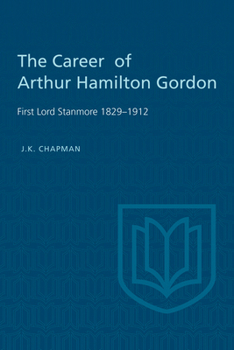 The Career of Arthur Hamilton Gordon

First Lord Stanmore 1829–1912

J.K. CHAPMAN